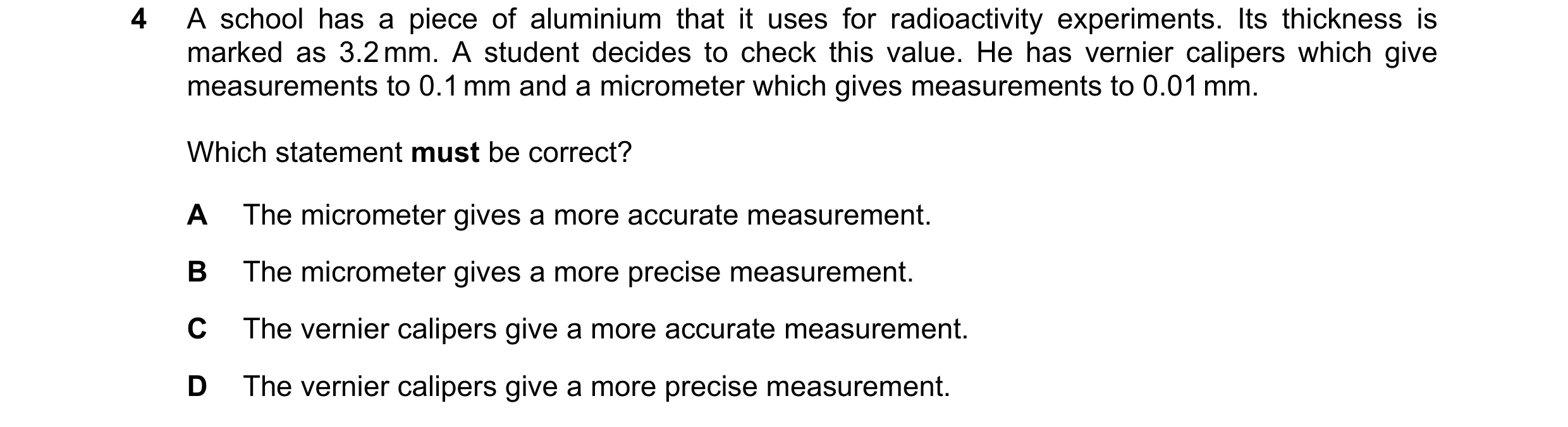 4 A school has a piece of aluminium that it uses for radioactivity experiments. Its thickness is marked as 3.2 mm. A student decides to check this value. He has vernier calipers which give measurements to 0.1 mm and a micrometer which gives measurements to 0.01 mm.

Which statement **must** be correct?

A The micrometer gives a more accurate measurement.

B The micrometer gives a more precise measurement.

C The vernier calipers give a more accurate measurement.

D The vernier calipers give a more precise measurement.